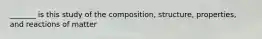 _______ is this study of the composition, structure, properties, and reactions of matter